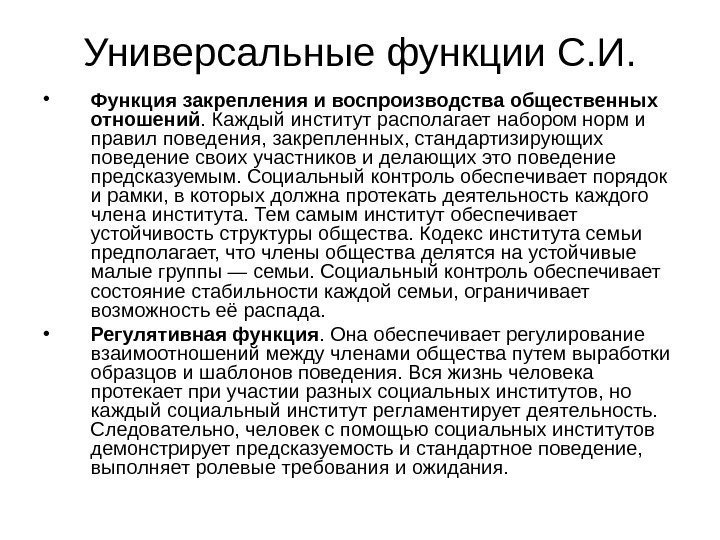 Универсальные функции С.И.

• Функция закрепления и воспроизводства общественных отношений. Каждый институт располагает набором норм и правил поведения, закрепленных, стандартизирующих поведение своих участников и делающих это поведение предсказуемым. Социальный контроль обеспечивает порядок и рамки, в которых должна протекать деятельность каждого члена института. Тем самым институт обеспечивает устойчивость структуры общества. Кодекс института семьи предполагает, что члены общества делятся на устойчивые малые группы — семьи. Социальный контроль обеспечивает состояние стабильности каждой семьи, ограничивает возможность её распада.

• Регулятивная функция. Она обеспечивает регулирование взаимоотношений между членами общества путем выработки образцов и шаблонов поведения. Вся жизнь человека протекает при участии разных социальных институтов, но каждый социальный институт регламентирует деятельность. Следовательно, человек с помощью социальных институтов демонстрирует предсказуемость и стандартное поведение, выполняет ролевые требования и ожидания.